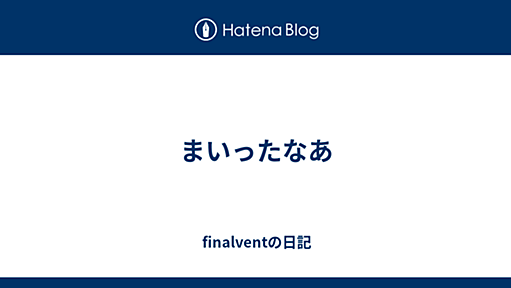 Hatena Blog

まいったなあ

finalventの日記